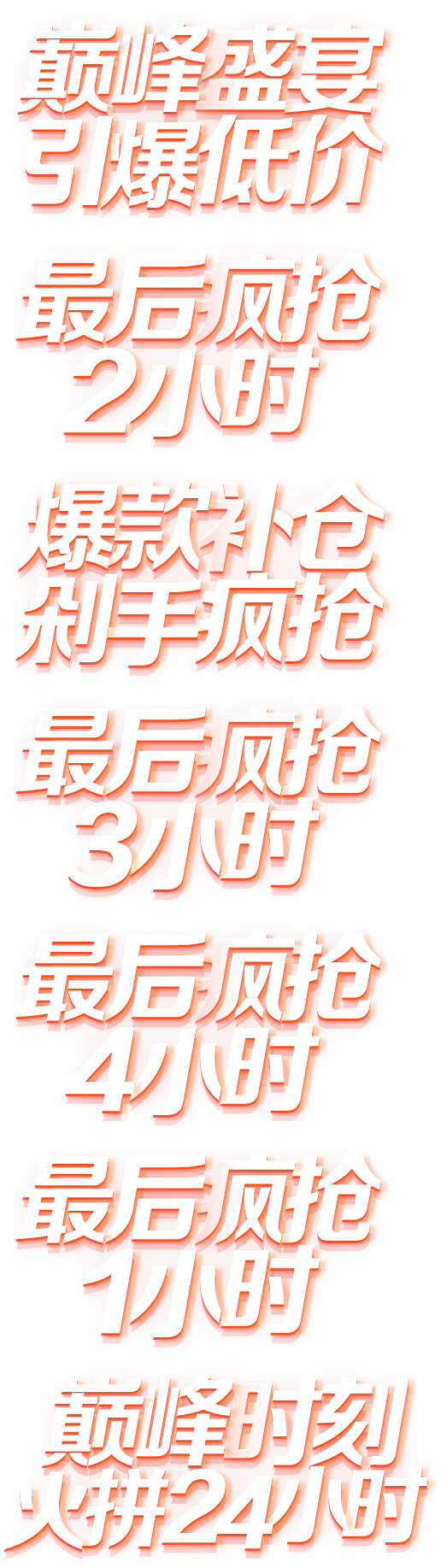 巅峰盛宴
引爆低价

最后疯抢
2小时

爆款补仓
剁手疯抢

最后疯抢
3小时

最后疯抢
4小时

最后疯抢
1小时

巅峰时刻
火拼24小时